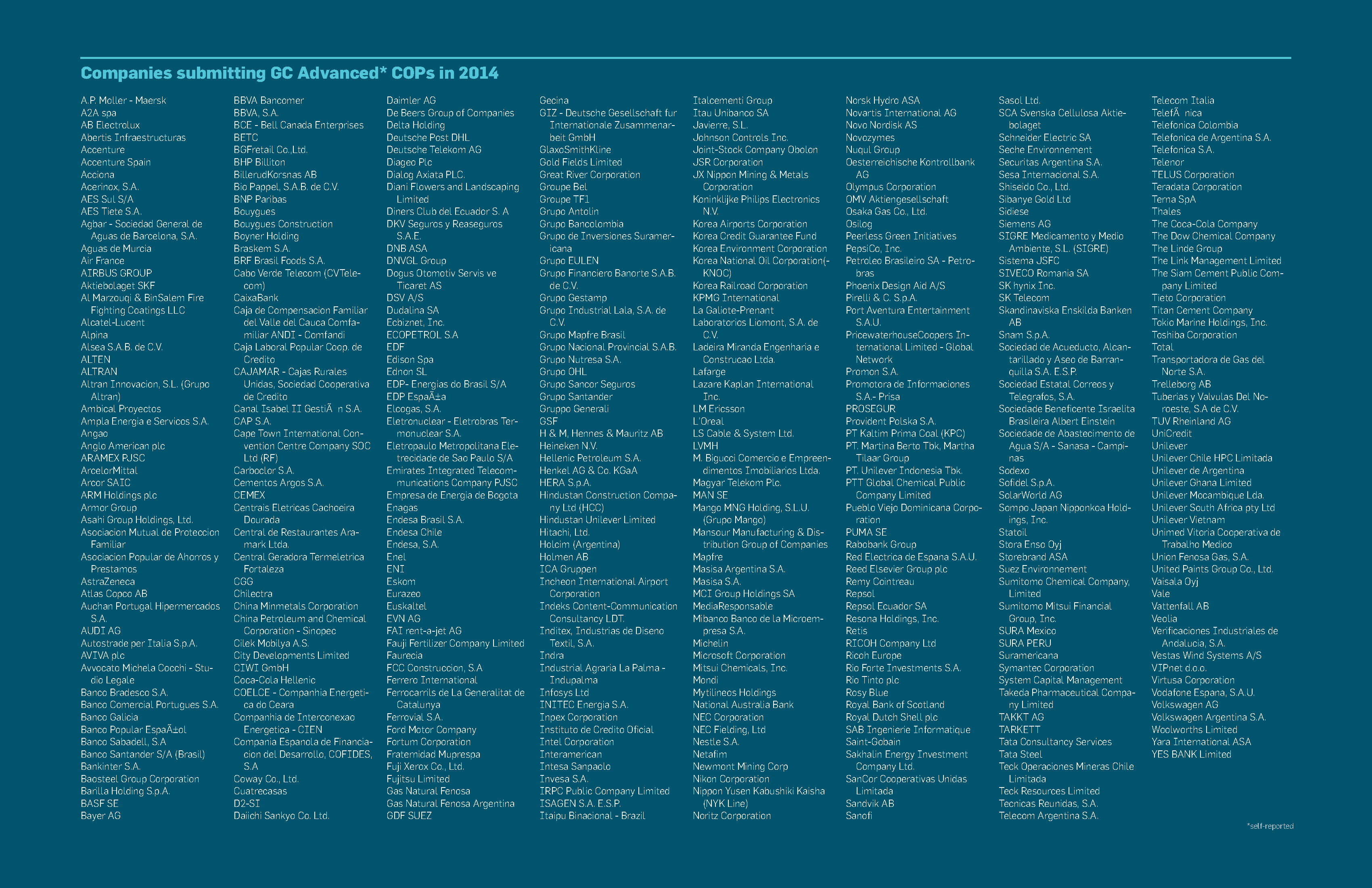 Companies submitting GC Advanced* COPs in 2014

A.P. Moller - Maersk
A2A spa
AB Electrolux
Abertis Infraestructuras
Accenture
Accenture Spain
Acciona
Acerinox, S.A.
AES Sul S/A
AES Tiete S.A.
Agbar - Sociedad General de Aguas de Barcelona, S.A.
Aguas de Murcia
Air France
AIRBUS GROUP
Aktiebolaget SKF
Al Marzouqi & BinSalem Fire Fighting Coatings LLC
Alcatel-Lucent
Alpina
Alsea S.A.B. de C.V.
ALTEN
ALTRAN
Altran Innovacion, S.L. (Grupo Altran)
Ambical Proyectos
Ampla Energia e Servicos S.A.
Angao
Anglo American plc
ARAMEX PJSC
ArcelorMittal
Arcor SAIC
ARM Holdings plc
Armor Group
Asahi Group Holdings, Ltd.
Asociacion Mutual de Proteccion Familiar
Asociacion Popular de Ahorros y Prestamos
AstraZeneca
Atlas Copco AB
Auchan Portugal Hipermercados S.A.
AUDI AG
Autostrade per Italia S.p.A.
AVIVA plc
Avvocato Michela Cocchi - Studio Legale
Banco Bradesco S.A.
Banco Comercial Portugues S.A.
Banco Galicia
Banco Popular EspaÃ±ol
Banco Sabadell, S.A
Banco Santander S/A (Brasil)
Bankinter S.A.
Baosteel Group Corporation
Barilla Holding S.p.A.
BASF SE
Bayer AG

BBVA Bancomer
BBVA, S.A.
BCE - Bell Canada Enterprises
BETC
BGFretail Co.,Ltd.
BHP Billiton
BillerudKorsnas AB
Bio Pappel, S.A.B. de C.V.
BNP Paribas
Bouygues
Bouygues Construction
Boyner Holding
Braskem S.A.
BRF Brasil Foods S.A.
Cabo Verde Telecom (CVTelecom)
CaixaBank
Caja de Compensacion Familiar del Valle del Cauca Comfamiliar ANDI - Comfandi
Caja Laboral Popular Coop. de Credito
CAJAMAR - Cajas Rurales Unidas, Sociedad Cooperativa de Credito
Canal Isabel II GestiÃ n S.A.
CAP S.A.
Cape Town International Convention Centre Company SOC Ltd (RF)
Carboclor S.A.
Cementos Argos S.A.
CEMEX
Centrais Eletricas Cachoeira Dourada
Central de Restaurantes Aramark Ltda.
Central Geradora Termeletrica Fortaleza
CGG
Chilectra
China Minmetals Corporation
China Petroleum and Chemical Corporation - Sinopec
Cilek Mobilya A.S.
City Developments Limited
CIWI GmbH
Coca-Cola Hellenic
COELCE - Companhia Energetica do Ceara
Companhia de Interconexao Energetica - CIEN
Compania Espanola de Financiacion del Desarrollo, COFIDES, S.A
Coway Co., Ltd.
Cuatrecasas
D2-SI
Daiichi Sankyo Co. Ltd.

Daimler AG
De Beers Group of Companies
Delta Holding
Deutsche Post DHL
Deutsche Telekom AG
Diageo Plc
Dialog Axiata PLC.
Diani Flowers and Landscaping Limited
Diners Club del Ecuador S. A
DKV Seguros y Reaseguros S.A.E.
DNB ASA
DNVGL Group
Dogus Otomotiv Servis ve Ticaret AS
DSV A/S
Dudalina SA
Ecbiznet, Inc.
ECOPETROL S.A
EDF
Edison Spa
Ednon SL
EDP- Energias do Brasil S/A
EDP EspaÃ±a
Elcogas, S.A.
Eletronuclear - Eletrobras Termonuclear S.A.
Eletropaulo Metropolitana Eletrecidade de Sao Paulo S/A
Emirates Integrated Telecommunications Company PJSC
Empresa de Energia de Bogota
Enagas
Endesa Brasil S.A.
Endesa Chile
Endesa, S.A.
Enel
ENI
Eskom
Eurazeo
Euskaltel
EVN AG
FAI rent-a-jet AG
Fauji Fertilizer Company Limited
Faurecia
FCC Construccion, S.A
Ferrero International
Ferrocarrils de La Generalitat de Catalunya
Ferrovial S.A.
Ford Motor Company
Fortum Corporation
Fraternidad Muprespa
Fuji Xerox Co., Ltd.
Fujitsu Limited
Gas Natural Fenosa
Gas Natural Fenosa Argentina
GDF SUEZ

Gecina
GIZ - Deutsche Gesellschaft fur Internationale Zusammenarbeit GmbH
GlaxoSmithKline
Gold Fields Limited
Great River Corporation
Groupe Bel
Groupe TF1
Grupo Antolin
Grupo Bancolombia
Grupo de Inversiones Suramericana
Grupo EULEN
Grupo Financiero Banorte S.A.B. de C.V.
Grupo Gestamp
Grupo Industrial Lala, S.A. de C.V.
Grupo Mapfre Brasil
Grupo Nacional Provincial S.A.B.
Grupo Nutresa S.A.
Grupo OHL
Grupo Sancor Seguros
Grupo Santander
Gruppo Generali
GSF
H & M, Hennes & Mauritz AB
Heineken N.V.
Hellenic Petroleum S.A.
Henkel AG & Co. KGaA
HERA S.p.A.
Hindustan Construction Company Ltd (HCC)
Hindustan Unilever Limited
Hitachi, Ltd.
Holcim (Argentina)
Holmen AB
ICA Gruppen
Incheon International Airport Corporation
Indeks Content-Communication Consultancy LDT.
Inditex, Industrias de Diseno Textil, S.A.
Indra
Industrial Agraria La Palma - Indupalma
Infosys Ltd
INITEC Energia S.A.
Inpex Corporation
Instituto de Credito Oficial
Intel Corporation
Interamerican
Intesa Sanpaolo
Invesa S.A.
IRPC Public Company Limited
ISAGEN S.A. E.S.P.
Itaipu Binacional - Brazil

Italcementi Group
Itau Unibanco SA
Javierre, S.L.
Johnson Controls Inc.
Joint-Stock Company Obolon
JSR Corporation
JX Nippon Mining & Metals Corporation
Koninklijke Philips Electronics N.V.
Korea Airports Corporation
Korea Credit Guarantee Fund
Korea Environment Corporation
Korea National Oil Corporation(KNOC)
Korea Railroad Corporation
KPMG International
La Galiote-Prenant
Laboratorios Liomont, S.A. de C.V.
Ladeira Miranda Engenharia e Construcao Ltda.
Lafarge
Lazare Kaplan International Inc.
LM Ericsson
L'Oreal
LS Cable & System Ltd.
LVMH
M. Bigucci Comercio e Empreendimentos Imobiliarios Ltda.
Magyar Telekom Plc.
MAN SE
Mango MNG Holding, S.L.U. (Grupo Mango)
Mansour Manufacturing & Distribution Group of Companies
Mapfre
Masisa Argentina S.A.
Masisa S.A.
MCI Group Holdings SA
MediaResponsable
Mibanco Banco de la Microempresa S.A.
Michelin
Microsoft Corporation
Mitsui Chemicals, Inc.
Mondi
Mytilineos Holdings
National Australia Bank
NEC Corporation
NEC Fielding, Ltd
Nestle S.A.
Netafim
Newmont Mining Corp
Nikon Corporation
Nippon Yusen Kabushiki Kaisha (NYK Line)
Noritz Corporation

Norsk Hydro ASA
Novartis International AG
Novo Nordisk AS
Novozymes
Nuqul Group
Oesterreichische Kontrollbank AG
Olympus Corporation
OMV Aktiengesellschaft
Osaka Gas Co., Ltd.
Osilog
Peerless Green Initiatives
PepsiCo, Inc.
Petroleo Brasileiro SA - Petrobras
Phoenix Design Aid A/S
Pirelli & C. S.p.A.
Port Aventura Entertainment S.A.U.
PricewaterhouseCoopers International Limited - Global Network
Promon S.A.
Promotora de Informaciones S.A.- Prisa
PROSEGUR
Provident Polska S.A.
PT Kaltim Prima Coal (KPC)
PT. Martina Berto Tbk, Martha Tilaar Group
PT. Unilever Indonesia Tbk.
PTT Global Chemical Public Company Limited
Pueblo Viejo Dominicana Corporation
PUMA SE
Rabobank Group
Red Electrica de Espana S.A.U.
Reed Elsevier Group plc
Remy Cointreau
Repsol
Repsol Ecuador SA
Resona Holdings, Inc.
Retis
RICOH Company Ltd
Ricoh Europe
Rio Forte Investments S.A.
Rio Tinto plc
Rosy Blue
Royal Bank of Scotland
Royal Dutch Shell plc
SAB Ingenierie Informatique
Saint-Gobain
Sakhalin Energy Investment Company Ltd.
SanCor Cooperativas Unidas Limitada
Sandvik AB
Sanofi

Sasol Ltd.
SCA Svenska Cellulosa Aktiebolaget
Schneider Electric SA
Seche Environnement
Securitas Argentina S.A.
Sesa Internacional S.A.
Shiseido Co., Ltd.
Sibanye Gold Ltd
Sidiese
Siemens AG
SIGRE Medicamento y Medio Ambiente, S.L. (SIGRE)
Sistema JSFC
SIVECO Romania SA
SK hynix Inc.
SK Telecom
Skandinaviska Enskilda Banken AB
Snam S.p.A.
Sociedad de Acueducto, Alcantarillado y Aseo de Barranquilla S.A. E.S.P.
Sociedad Estatal Correos y Telegrafos, S.A.
Sociedade Beneficente Israelita Brasileira Albert Einstein
Sociedade de Abastecimento de Agua S/A - Sanasa - Campinas
Sodexo
Sofidel S.p.A.
SolarWorld AG
Sompo Japan Nipponkoa Holdings, Inc.
Statoil
Stora Enso Oyj
Storebrand ASA
Suez Environnement
Sumitomo Chemical Company, Limited
Sumitomo Mitsui Financial Group, Inc.
SURA Mexico
SURA PERU
Suramericana
Symantec Corporation
System Capital Management
Takeda Pharmaceutical Company Limited
TAKKT AG
TARKETT
Tata Consultancy Services
Tata Steel
Teck Operaciones Mineras Chile Limitada
Teck Resources Limited
Tecnicas Reunidas, S.A.
Telecom Argentina S.A.

Telecom Italia
TelefÃ nica
Telefonica Colombia
Telefonica de Argentina S.A.
Telefonica S.A.
Telenor
TELUS Corporation
Teradata Corporation
Terna SpA
Thales
The Coca-Cola Company
The Dow Chemical Company
The Linde Group
The Link Management Limited
The Siam Cement Public Company Limited
Tieto Corporation
Titan Cement Company
Tokio Marine Holdings, Inc.
Toshiba Corporation
Total
Transportadora de Gas del Norte S.A.
Trelleborg AB
Tuberias y Valvulas Del Noroeste, S.A de C.V.
TUV Rheinland AG
UniCredit
Unilever
Unilever Chile HPC Limitada
Unilever de Argentina
Unilever Ghana Limited
Unilever Mocambique Lda.
Unilever South Africa pty Ltd
Unilever Vietnam
Unimed Vitoria Cooperativa de Trabalho Medico
Union Fenosa Gas, S.A.
United Paints Group Co., Ltd.
Vaisala Oyj
Vale
Vattenfall AB
Veolia
Verificaciones Industriales de Andalucia, S.A.
Vestas Wind Systems A/S
VIPnet d.o.o.
Virtusa Corporation
Vodafone Espana, S.A.U.
Volkswagen AG
Volkswagen Argentina S.A.
Woolworths Limited
Yara International ASA
YES BANK Limited

*self-reported